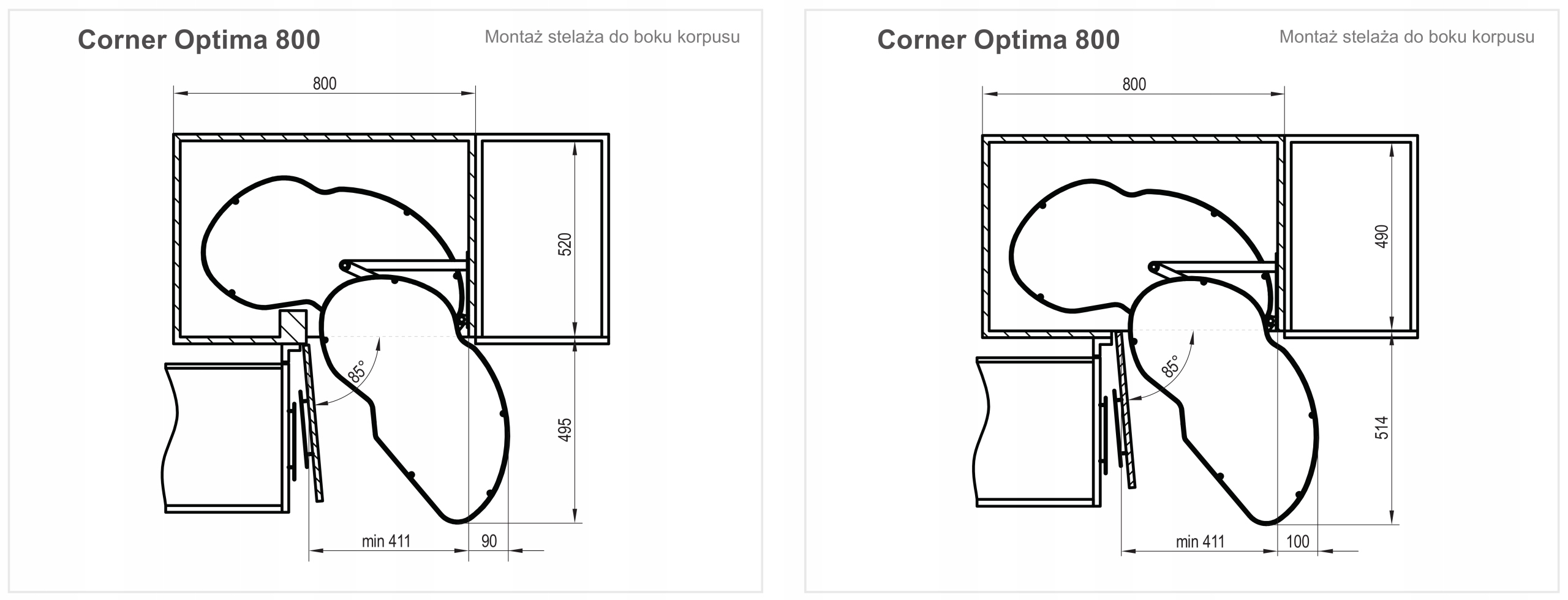 Corner Optima 800

Montaż stelaża do boku korpusu

800

520

85°

495

min 411

90

Corner Optima 800

Montaż stelaża do boku korpusu

800

490

85°

514

min 411

100